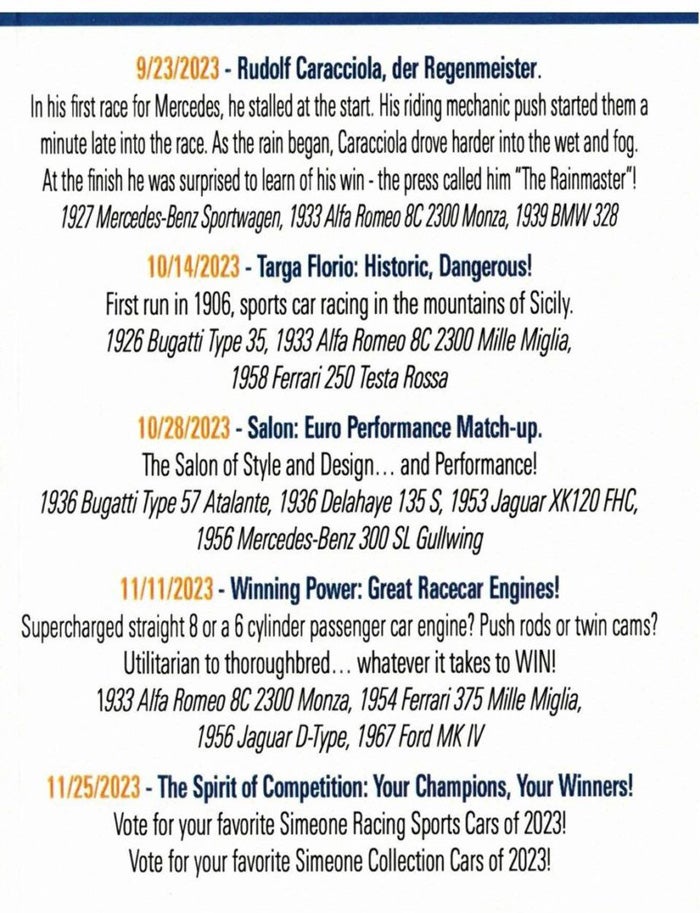 9/23/2023 - Rudolf Caracciola, der Regenmeister.
In his first race for Mercedes, he stalled at the start. His riding mechanic push started them a minute late into the race. As the rain began, Caracciola drove harder into the wet and fog. At the finish he was surprised to learn of his win - the press called him "The Rainmaster"!
1927 Mercedes-Benz Sportwagen, 1933 Alfa Romeo 8C 2300 Monza, 1939 BMW 328

10/14/2023 - Targa Florio: Historic, Dangerous!
First run in 1906, sports car racing in the mountains of Sicily.
1926 Bugatti Type 35, 1933 Alfa Romeo 8C 2300 Mille Miglia, 1958 Ferrari 250 Testa Rossa

10/28/2023 - Salon: Euro Performance Match-up.
The Salon of Style and Design... and Performance!
1936 Bugatti Type 57 Atalante, 1936 Delahaye 135 S, 1953 Jaguar XK120 FHC, 1956 Mercedes-Benz 300 SL Gullwing

11/11/2023 - Winning Power: Great Racecar Engines!
Supercharged straight 8 or a 6 cylinder passenger car engine? Push rods or twin cams? Utilitarian to thoroughbred... whatever it takes to WIN!
1933 Alfa Romeo 8C 2300 Monza, 1954 Ferrari 375 Mille Miglia, 1956 Jaguar D-Type, 1967 Ford MK IV

11/25/2023 - The Spirit of Competition: Your Champions, Your Winners!
Vote for your favorite Simeone Racing Sports Cars of 2023!
Vote for your favorite Simeone Collection Cars of 2023!